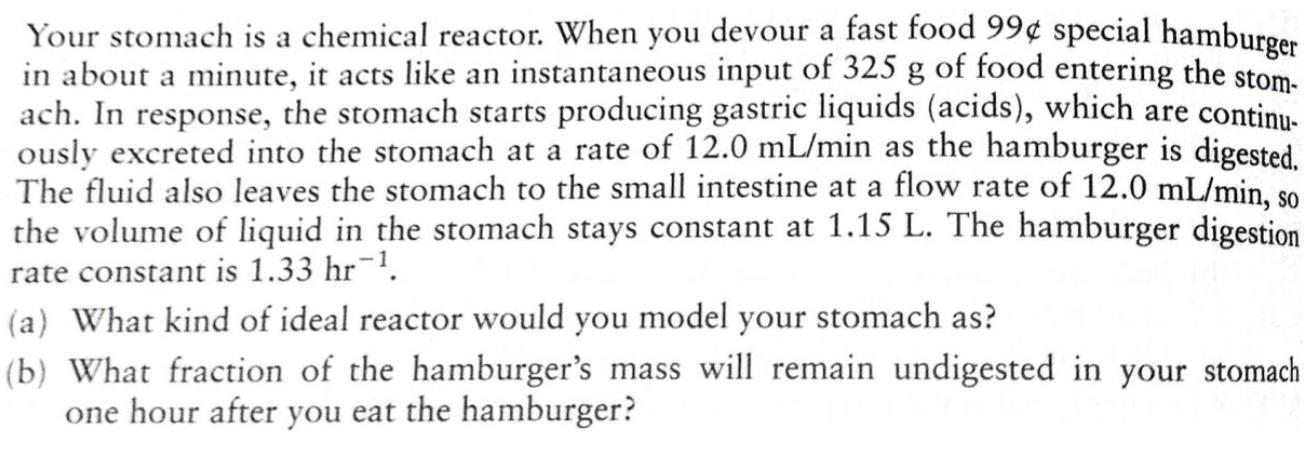 Your stomach is a chemical reactor. When you devour a fast food 99¢ special hamburger in about a minute, it acts like an instantaneous input of 325 g of food entering the stomach. In response, the stomach starts producing gastric liquids (acids), which are continuously excreted into the stomach at a rate of 12.0 mL/min as the hamburger is digested. The fluid also leaves the stomach to the small intestine at a flow rate of 12.0 mL/min, so the volume of liquid in the stomach stays constant at 1.15 L. The hamburger digestion rate constant is 1.33 $hr^{-1}$.

(a) What kind of ideal reactor would you model your stomach as?

(b) What fraction of the hamburger's mass will remain undigested in your stomach one hour after you eat the hamburger?